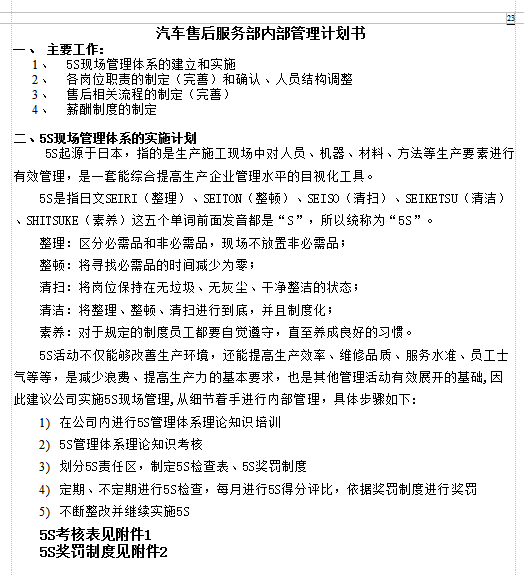 23

汽车售后服务部内部管理计划书

一、 主要工作：

1、 5S现场管理体系的建立和实施
2、 各岗位职责的制定（完善）和确认、人员结构调整
3、 售后相关流程的制定（完善）
4、 薪酬制度的制定

二、5S现场管理体系的实施计划

5S起源于日本，指的是生产施工现场中对人员、机器、材料、方法等生产要素进行有效管理，是一套能综合提高生产企业管理水平的目视化工具。

5S是指日文SEIRI（整理）、SEITON（整顿）、SEISO（清扫）、SEIKETSU（清洁）、SHITSUKE（素养）这五个单词前面发音都是“S”，所以统称为“5S”。

整理：区分必需品和非必需品，现场不放置非必需品；

整顿：将寻找必需品的时间减少为零；

清扫：将岗位保持在无垃圾、无灰尘、干净整洁的状态；

清洁：将整理、整顿、清扫进行到底，并且制度化；

素养：对于规定的制度员工都要自觉遵守，直至养成良好的习惯。

5S活动不仅能够改善生产环境，还能提高生产效率、维修品质、服务水准、员工士气等等，是减少浪费、提高生产力的基本要求，也是其他管理活动有效展开的基础,因此建议公司实施5S现场管理,从细节着手进行内部管理，具体步骤如下：

1) 在公司内进行5S管理体系理论知识培训
2) 5S管理体系理论知识考核
3) 划分5S责任区，制定5S检查表、5S奖罚制度
4) 定期、不定期进行5S检查，每月进行5S得分评比，依据奖罚制度进行奖罚
5) 不断整改并继续实施5S

5S考核表见附件1
5S奖罚制度见附件2